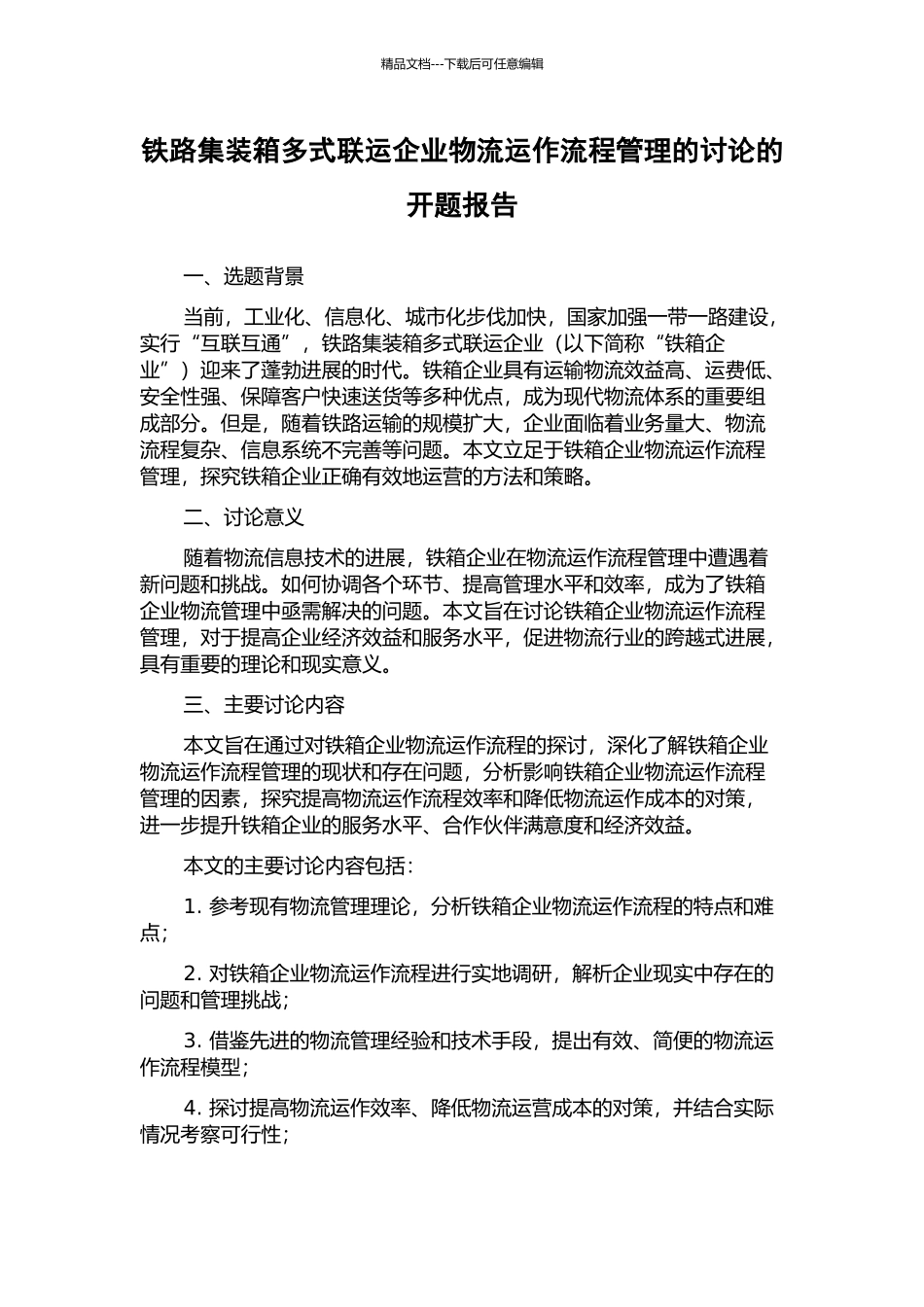 精品文档---下载后可任意编辑

铁路集装箱多式联运企业物流运作流程管理的讨论的开题报告

一、选题背景

当前，工业化、信息化、城市化步伐加快，国家加强一带一路建设，实行“互联互通”，铁路集装箱多式联运企业（以下简称“铁箱企业”）迎来了蓬勃进展的时代。铁箱企业具有运输物流效益高、运费低、安全性强、保障客户快速送货等多种优点，成为现代物流体系的重要组成部分。但是，随着铁路运输的规模扩大，企业面临着业务量大、物流流程复杂、信息系统不完善等问题。本文立足于铁箱企业物流运作流程管理，探究铁箱企业正确有效地运营的方法和策略。

二、讨论意义

随着物流信息技术的进展，铁箱企业在物流运作流程管理中遭遇着新问题和挑战。如何协调各个环节、提高管理水平和效率，成为了铁箱企业物流管理中亟需解决的问题。本文旨在讨论铁箱企业物流运作流程管理，对于提高企业经济效益和服务水平，促进物流行业的跨越式进展，具有重要的理论和现实意义。

三、主要讨论内容

本文旨在通过对铁箱企业物流运作流程的探讨，深化了解铁箱企业物流运作流程管理的现状和存在问题，分析影响铁箱企业物流运作流程管理的因素，探究提高物流运作流程效率和降低物流运作成本的对策，进一步提升铁箱企业的服务水平、合作伙伴满意度和经济效益。

本文的主要讨论内容包括：

1. 参考现有物流管理理论，分析铁箱企业物流运作流程的特点和难点；

2. 对铁箱企业物流运作流程进行实地调研，解析企业现实中存在的问题和管理挑战；

3. 借鉴先进的物流管理经验和技术手段，提出有效、简便的物流运作流程模型；

4. 探讨提高物流运作效率、降低物流运营成本的对策，并结合实际情况考察可行性；